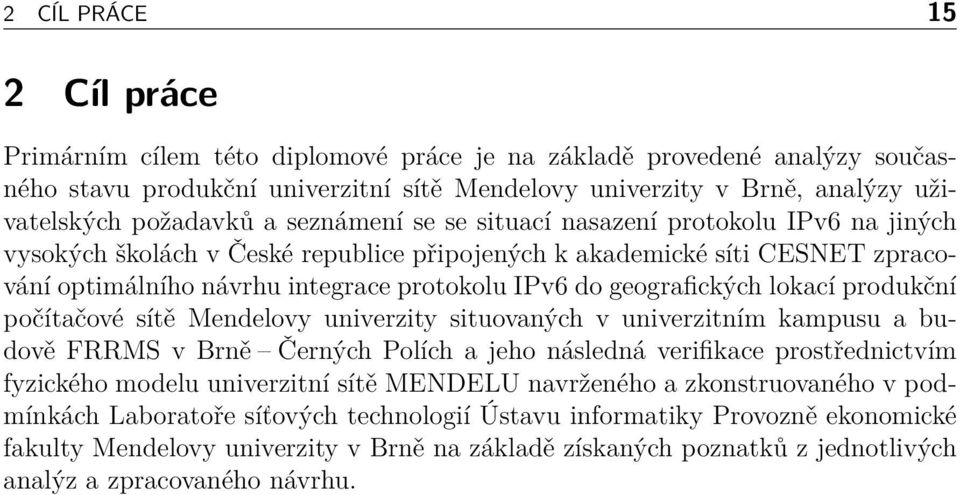 2 CÍL PRÁCE 15

2 Cíl práce

Primárním cílem této diplomové práce je na základě provedené analýzy současného stavu produkční univerzitní sítě Mendelovy univerzity v Brně, analýzy uživatelských požadavků a seznámení se se situací nasazení protokolu IPv6 na jiných vysokých školách v České republice připojených k akademické síti CESNET zpracování optimálního návrhu integrace protokolu IPv6 do geografických lokací produkční počítačové sítě Mendelovy univerzity situovaných v univerzitním kampusu a budově FRRMS v Brně – Černých Polích a jeho následná verifikace prostřednictvím fyzického modelu univerzitní sítě MENDELU navrženého a zkonstruovaného v podmínkách Laboratoře síťových technologií Ústavu informatiky Provozně ekonomické fakulty Mendelovy univerzity v Brně na základě získaných poznatků z jednotlivých analýz a zpracovaného návrhu.